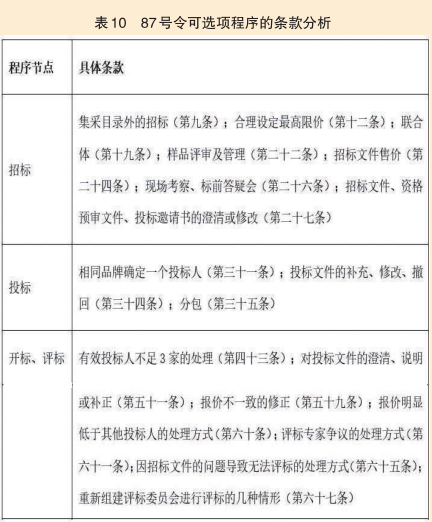 表10　87号令可选项程序的条款分析

| 程序节点 | 具体条款 |
|---|---|
| 招标 | 集采目录外的招标（第九条）；合理设定最高限价（第十二条）；联合体（第十九条）；样品评审及管理（第二十二条）；招标文件售价（第二十四条）；现场考察、标前答疑会（第二十六条）；招标文件、资格预审文件、投标邀请书的澄清或修改（第二十七条） |
| 投标 | 相同品牌确定一个投标人（第三十一条）；投标文件的补充、修改、撤回（第三十四条）；分包（第三十五条） |
| 开标、评标 | 有效投标人不足3家的处理（第四十三条）；对投标文件的澄清、说明或补正（第五十一条）；报价不一致的修正（第五十九条）；报价明显低于其他投标人的处理方式（第六十条）；评标专家争议的处理方式（第六十一条）；因招标文件的问题导致无法评标的处理方式（第六十五条）；重新组建评标委员会进行评标的几种情形（第六十七条） |